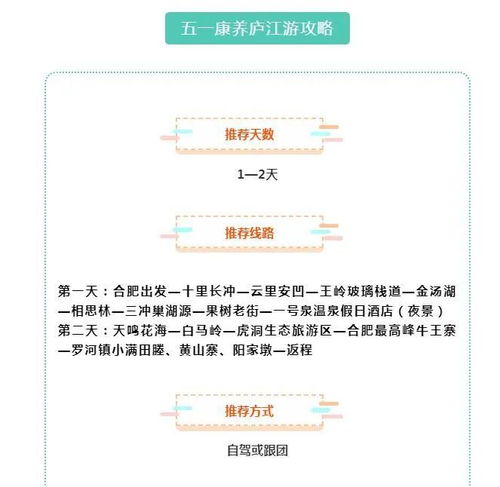 五一康养庐江游攻略

推荐天数

1—2天

推荐线路

第一天：合肥出发—十里长冲—云里安凹—王岭玻璃栈道—金汤湖—相思林—三冲巢湖源—果树老街—一号泉温泉假日酒店（夜景）
第二天：天鸣花海—白马岭—虎洞生态旅游区—合肥最高峰牛王寨—罗河镇小满田塍、黄山寨、阳家墩—返程

推荐方式

自驾或跟团